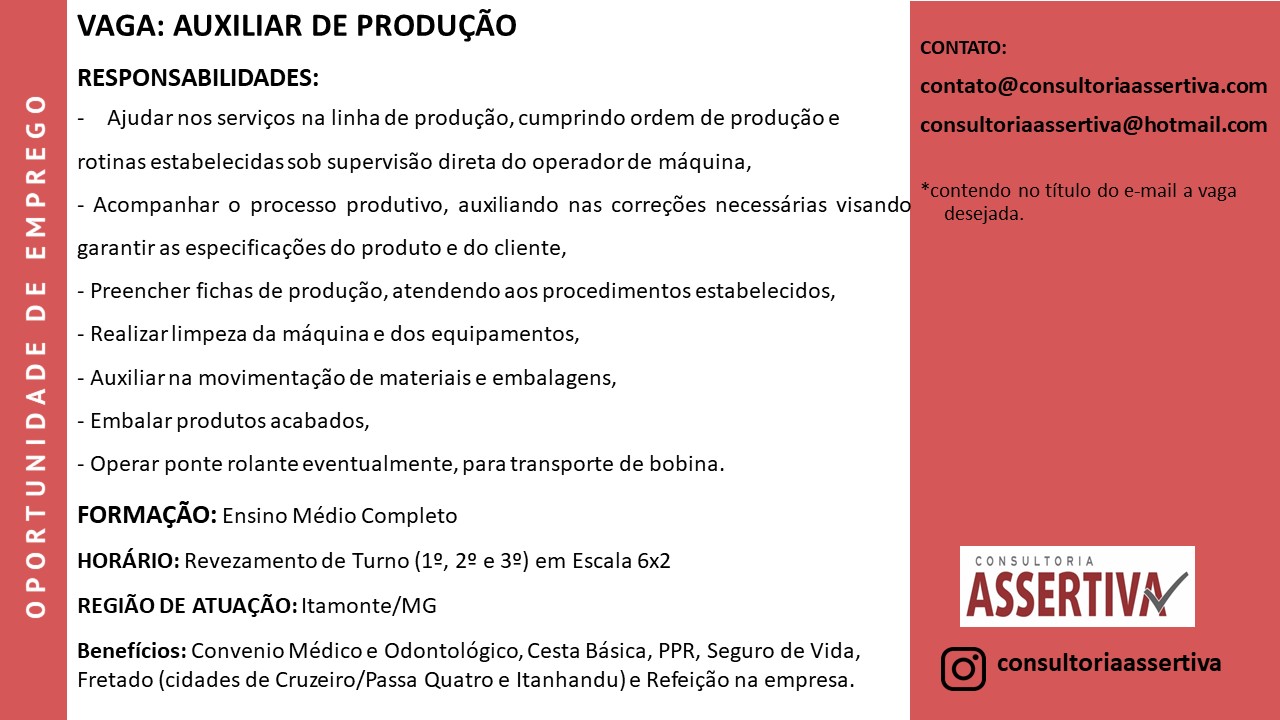 OPORTUNIDADE DE EMPREGO

VAGA: AUXILIAR DE PRODUÇÃO

RESPONSABILIDADES:

- Ajudar nos serviços na linha de produção, cumprindo ordem de produção e rotinas estabelecidas sob supervisão direta do operador de máquina,

- Acompanhar o processo produtivo, auxiliando nas correções necessárias visando garantir as especificações do produto e do cliente,

- Preencher fichas de produção, atendendo aos procedimentos estabelecidos,

- Realizar limpeza da máquina e dos equipamentos,

- Auxiliar na movimentação de materiais e embalagens,

- Embalar produtos acabados,

- Operar ponte rolante eventualmente, para transporte de bobina.

FORMAÇÃO: Ensino Médio Completo

HORÁRIO: Revezamento de Turno (1º, 2º e 3º) em Escala 6x2

REGIÃO DE ATUAÇÃO: Itamonte/MG

Benefícios: Convenio Médico e Odontológico, Cesta Básica, PPR, Seguro de Vida, Fretado (cidades de Cruzeiro/Passa Quatro e Itanhandu) e Refeição na empresa.

CONTATO:

contato@consultoriaassertiva.com

consultoriaassertiva@hotmail.com

*contendo no título do e-mail a vaga desejada.

CONSULTORIA
ASSERTIVA

consultoriaassertiva